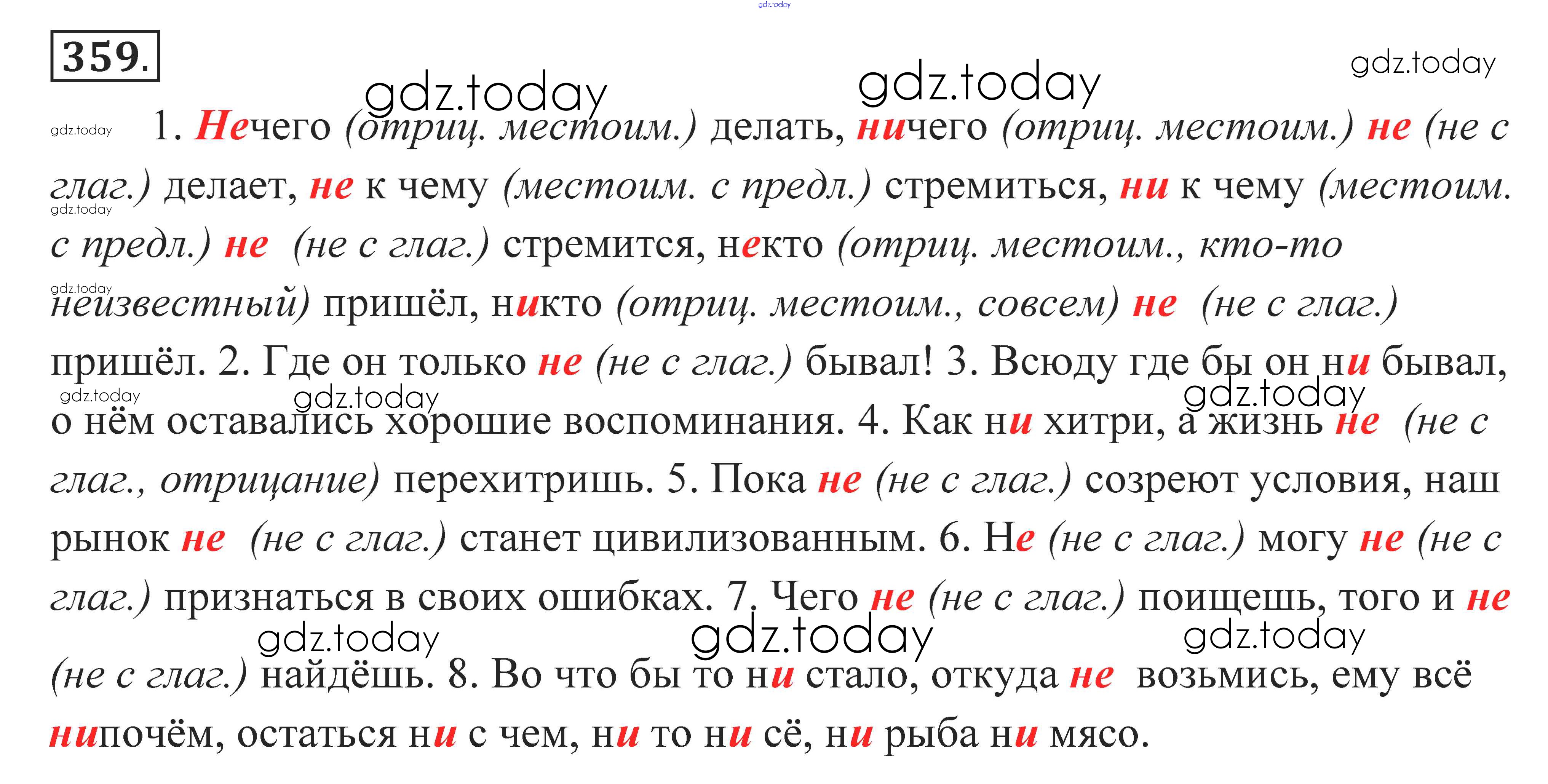 gdz.today

359.

gdz.today

gdz.today gdz.today

gdz.today 1. Нечего (отриц. местоим.) делать, ничего (отриц. местоим.) не (не с глаг.) делает, не к чему (местоим. с предл.) стремиться, ни к чему (местоим. с предл.) не (не с глаг.) стремится, некто (отриц. местоим., кто-то неизвестный) пришёл, никто (отриц. местоим., совсем) не (не с глаг.) пришёл. 2. Где он только не (не с глаг.) бывал! 3. Всюду где бы он ни бывал, о нём оставались хорошие воспоминания. 4. Как ни хитри, а жизнь не (не с глаг., отрицание) перехитришь. 5. Пока не (не с глаг.) созреют условия, наш рынок не (не с глаг.) станет цивилизованным. 6. Не (не с глаг.) могу не (не с глаг.) признаться в своих ошибках. 7. Чего не (не с глаг.) поищешь, того и не (не с глаг.) найдёшь. 8. Во что бы то ни стало, откуда не возьмись, ему всё нипочём, остаться ни с чем, ни то ни сё, ни рыба ни мясо.

gdz.today gdz.today gdz.today gdz.today gdz.today gdz.today gdz.today gdz.today gdz.today